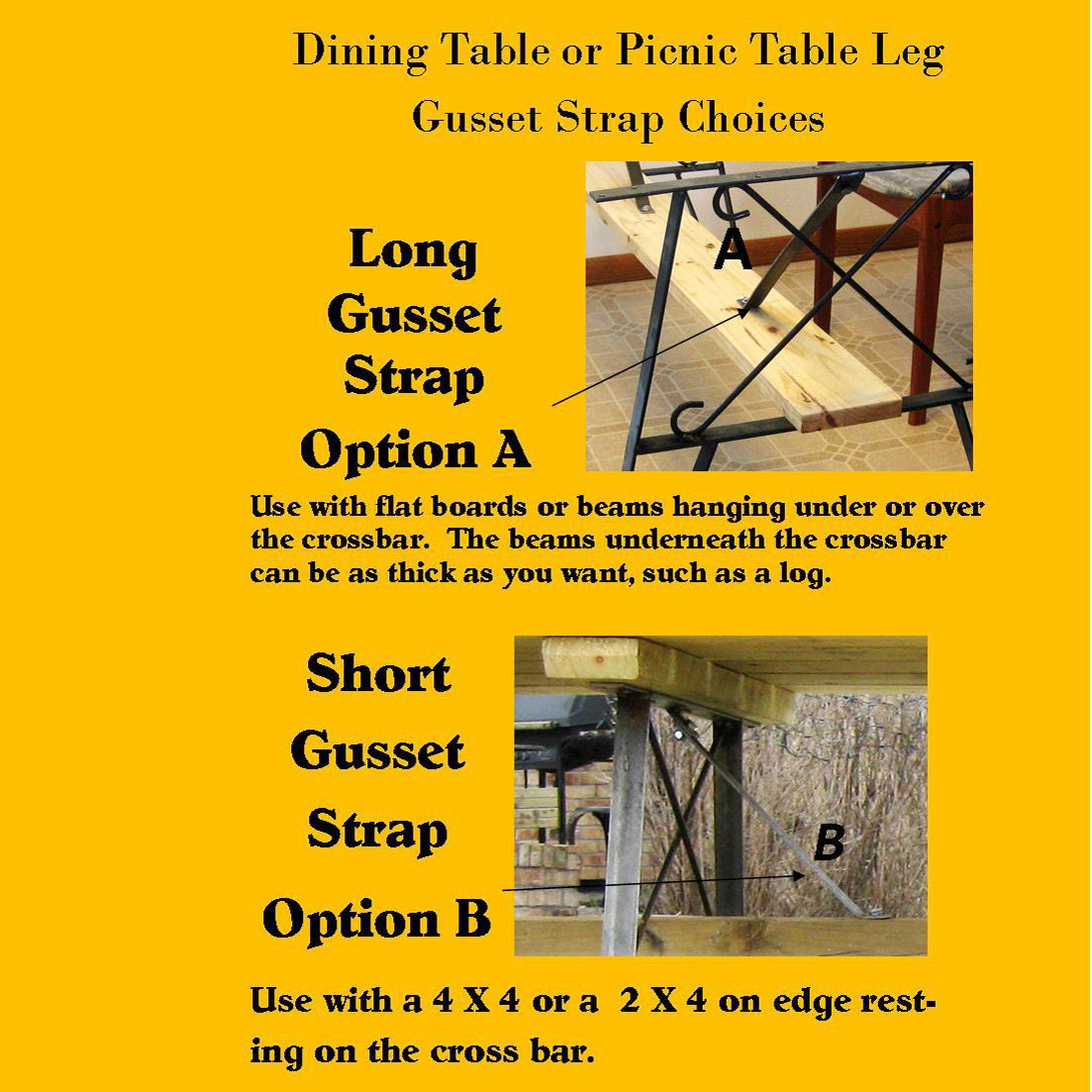 Dining Table or Picnic Table Leg
Gusset Strap Choices

Long Gusset Strap Option A

A

Use with flat boards or beams hanging under or over the crossbar. The beams underneath the crossbar can be as thick as you want, such as a log.

Short Gusset Strap Option B

B

Use with a 4 X 4 or a 2 X 4 on edge resting on the cross bar.